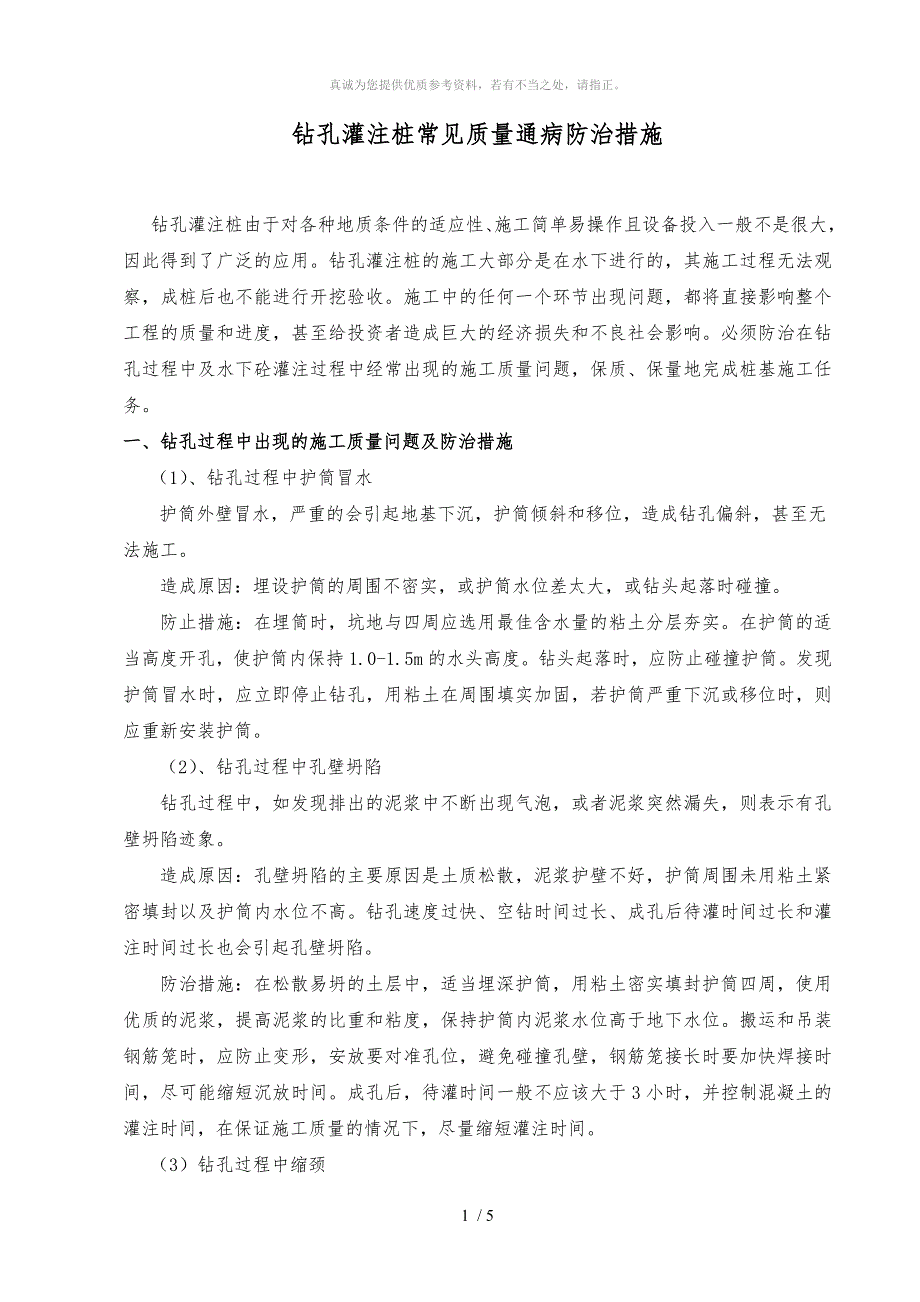 真诚为您提供优质参考资料，若有不当之处，请指正。

钻孔灌注桩常见质量通病防治措施

钻孔灌注桩由于对各种地质条件的适应性、施工简单易操作且设备投入一般不是很大，因此得到了广泛的应用。钻孔灌注桩的施工大部分是在水下进行的，其施工过程无法观察，成桩后也不能进行开挖验收。施工中的任何一个环节出现问题，都将直接影响整个工程的质量和进度，甚至给投资者造成巨大的经济损失和不良社会影响。必须防治在钻孔过程中及水下砼灌注过程中经常出现的施工质量问题，保质、保量地完成桩基施工任务。

一、钻孔过程中出现的施工质量问题及防治措施

（1）、钻孔过程中护筒冒水

护筒外壁冒水，严重的会引起地基下沉，护筒倾斜和移位，造成钻孔偏斜，甚至无法施工。

造成原因：埋设护筒的周围不密实，或护筒水位差太大，或钻头起落时碰撞。

防止措施：在埋筒时，坑地与四周应选用最佳含水量的粘土分层夯实。在护筒的适当高度开孔，使护筒内保持 1.0-1.5m 的水头高度。钻头起落时，应防止碰撞护筒。发现护筒冒水时，应立即停止钻孔，用粘土在周围填实加固，若护筒严重下沉或移位时，则应重新安装护筒。

（2）、钻孔过程中孔壁坍陷

钻孔过程中，如发现排出的泥浆中不断出现气泡，或者泥浆突然漏失，则表示有孔壁坍陷迹象。

造成原因：孔壁坍陷的主要原因是土质松散，泥浆护壁不好，护筒周围未用粘土紧密填封以及护筒内水位不高。钻孔速度过快、空钻时间过长、成孔后待灌时间过长和灌注时间过长也会引起孔壁坍陷。

防治措施：在松散易坍的土层中，适当埋深护筒，用粘土密实填封护筒四周，使用优质的泥浆，提高泥浆的比重和粘度，保持护筒内泥浆水位高于地下水位。搬运和吊装钢筋笼时，应防止变形，安放要对准孔位，避免碰撞孔壁，钢筋笼接长时要加快焊接时间，尽可能缩短沉放时间。成孔后，待灌时间一般不应该大于 3 小时，并控制混凝土的灌注时间，在保证施工质量的情况下，尽量缩短灌注时间。

（3）钻孔过程中缩颈

1 / 5